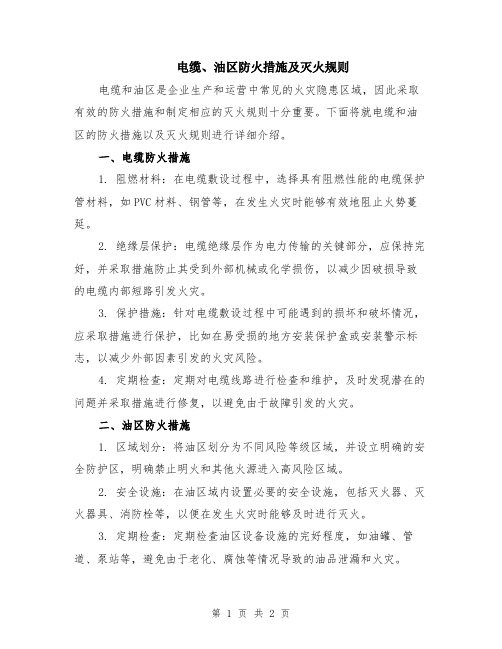 电缆、油区防火措施及灭火规则

电缆和油区是企业生产和运营中常见的火灾隐患区域，因此采取有效的防火措施和制定相应的灭火规则十分重要。下面将就电缆和油区的防火措施以及灭火规则进行详细介绍。

一、电缆防火措施

1. 阻燃材料：在电缆敷设过程中，选择具有阻燃性能的电缆保护管材料，如PVC材料、钢管等，在发生火灾时能够有效地阻止火势蔓延。

2. 绝缘层保护：电缆绝缘层作为电力传输的关键部分，应保持完好，并采取措施防止其受到外部机械或化学损伤，以减少因破损导致的电缆内部短路引发火灾。

3. 保护措施：针对电缆敷设过程中可能遇到的损坏和破坏情况，应采取措施进行保护，比如在易受损的地方安装保护盒或安装警示标志，以减少外部因素引发的火灾风险。

4. 定期检查：定期对电缆线路进行检查和维护，及时发现潜在的问题并采取措施进行修复，以避免由于故障引发的火灾。

二、油区防火措施

1. 区域划分：将油区划分为不同风险等级区域，并设立明确的安全防护区，明确禁止明火和其他火源进入高风险区域。

2. 安全设施：在油区域内设置必要的安全设施，包括灭火器、灭火器具、消防栓等，以便在发生火灾时能够及时进行灭火。

3. 定期检查：定期检查油区设备设施的完好程度，如油罐、管道、泵站等，避免由于老化、腐蚀等情况导致的油品泄漏和火灾。

第 1 页 共 2 页